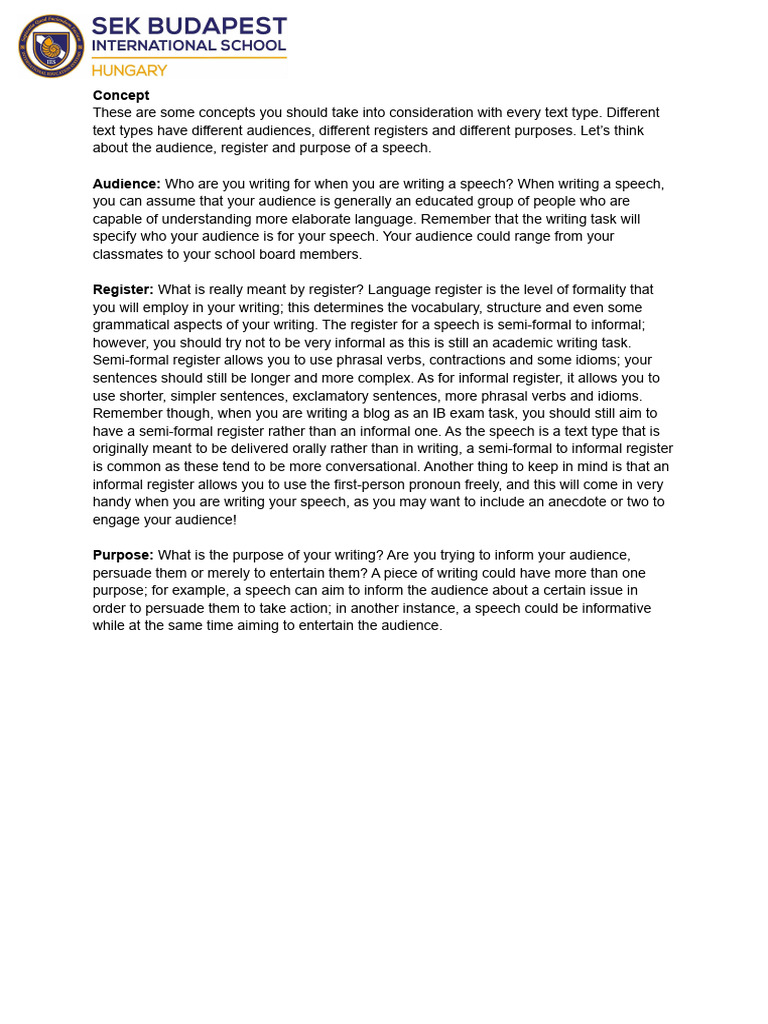 SEK BUDAPEST
INTERNATIONAL SCHOOL
HUNGARY

**Concept**
These are some concepts you should take into consideration with every text type. Different text types have different audiences, different registers and different purposes. Let's think about the audience, register and purpose of a speech.

**Audience:** Who are you writing for when you are writing a speech? When writing a speech, you can assume that your audience is generally an educated group of people who are capable of understanding more elaborate language. Remember that the writing task will specify who your audience is for your speech. Your audience could range from your classmates to your school board members.

**Register:** What is really meant by register? Language register is the level of formality that you will employ in your writing; this determines the vocabulary, structure and even some grammatical aspects of your writing. The register for a speech is semi-formal to informal; however, you should try not to be very informal as this is still an academic writing task. Semi-formal register allows you to use phrasal verbs, contractions and some idioms; your sentences should still be longer and more complex. As for informal register, it allows you to use shorter, simpler sentences, exclamatory sentences, more phrasal verbs and idioms. Remember though, when you are writing a blog as an IB exam task, you should still aim to have a semi-formal register rather than an informal one. As the speech is a text type that is originally meant to be delivered orally rather than in writing, a semi-formal to informal register is common as these tend to be more conversational. Another thing to keep in mind is that an informal register allows you to use the first-person pronoun freely, and this will come in very handy when you are writing your speech, as you may want to include an anecdote or two to engage your audience!

**Purpose:** What is the purpose of your writing? Are you trying to inform your audience, persuade them or merely to entertain them? A piece of writing could have more than one purpose; for example, a speech can aim to inform the audience about a certain issue in order to persuade them to take action; in another instance, a speech could be informative while at the same time aiming to entertain the audience.